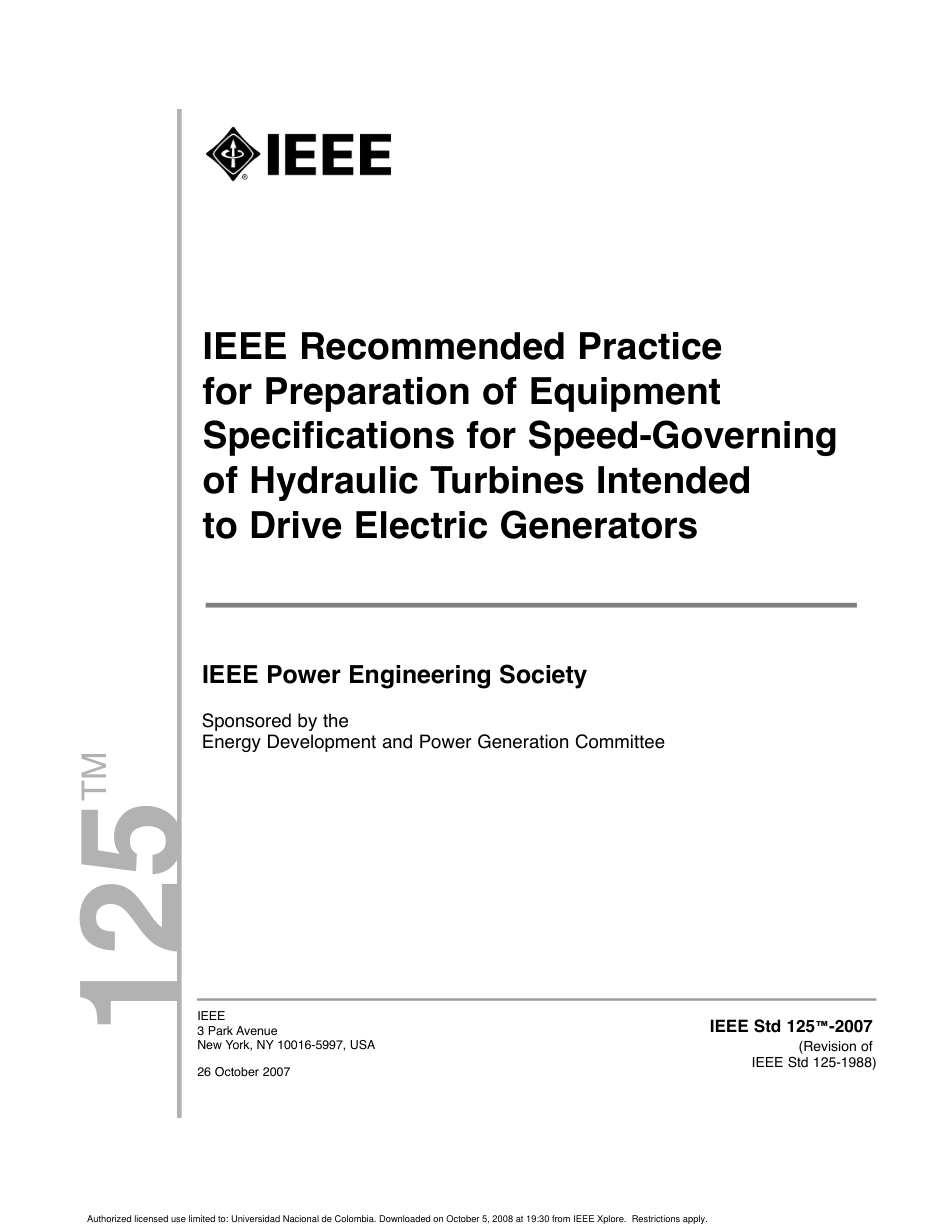 IEEE

IEEE Recommended Practice for Preparation of Equipment Specifications for Speed-Governing of Hydraulic Turbines Intended to Drive Electric Generators

IEEE Power Engineering Society

Sponsored by the
Energy Development and Power Generation Committee

125™

IEEE
3 Park Avenue
New York, NY 10016-5997, USA

26 October 2007

IEEE Std 125™-2007
(Revision of
IEEE Std 125-1988)

Authorized licensed use limited to: Universidad Nacional de Colombia. Downloaded on October 5, 2008 at 19:30 from IEEE Xplore. Restrictions apply.